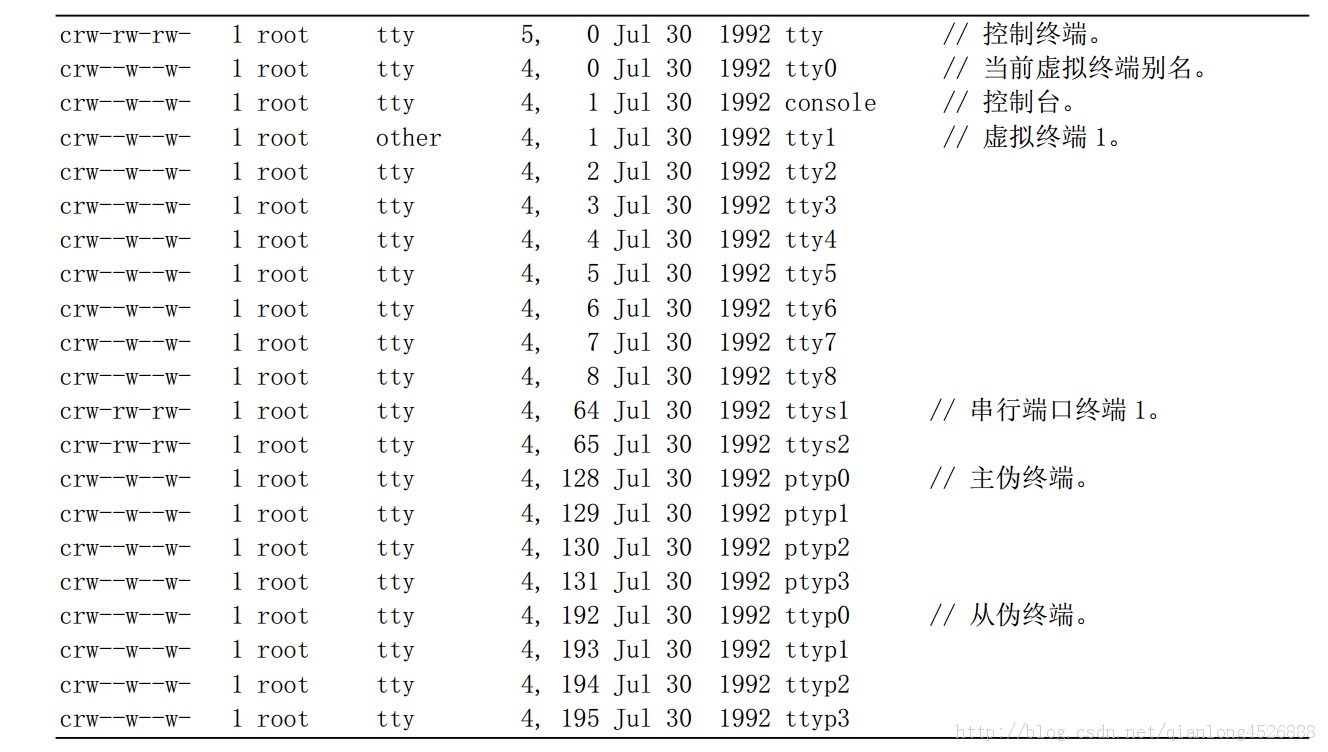 crw-rw-rw- 1 root tty 5, 0 Jul 30 1992 tty // 控制终端。
crw--w--w- 1 root tty 4, 0 Jul 30 1992 tty0 // 当前虚拟终端别名。
crw--w--w- 1 root tty 4, 1 Jul 30 1992 console // 控制台。
crw--w--w- 1 root other 4, 1 Jul 30 1992 tty1 // 虚拟终端 1。
crw--w--w- 1 root tty 4, 2 Jul 30 1992 tty2
crw--w--w- 1 root tty 4, 3 Jul 30 1992 tty3
crw--w--w- 1 root tty 4, 4 Jul 30 1992 tty4
crw--w--w- 1 root tty 4, 5 Jul 30 1992 tty5
crw--w--w- 1 root tty 4, 6 Jul 30 1992 tty6
crw--w--w- 1 root tty 4, 7 Jul 30 1992 tty7
crw--w--w- 1 root tty 4, 8 Jul 30 1992 tty8
crw-rw-rw- 1 root tty 4, 64 Jul 30 1992 ttys1 // 串行端口终端 1。
crw-rw-rw- 1 root tty 4, 65 Jul 30 1992 ttys2
crw--w--w- 1 root tty 4, 128 Jul 30 1992 ptyp0 // 主伪终端。
crw--w--w- 1 root tty 4, 129 Jul 30 1992 ptyp1
crw--w--w- 1 root tty 4, 130 Jul 30 1992 ptyp2
crw--w--w- 1 root tty 4, 131 Jul 30 1992 ptyp3
crw--w--w- 1 root tty 4, 192 Jul 30 1992 ttyp0 // 从伪终端。
crw--w--w- 1 root tty 4, 193 Jul 30 1992 ttyp1
crw--w--w- 1 root tty 4, 194 Jul 30 1992 ttyp2
crw--w--w- 1 root tty 4, 195 Jul 30 1992 ttyp3
http://blog.csdn.net/qianlong4526888